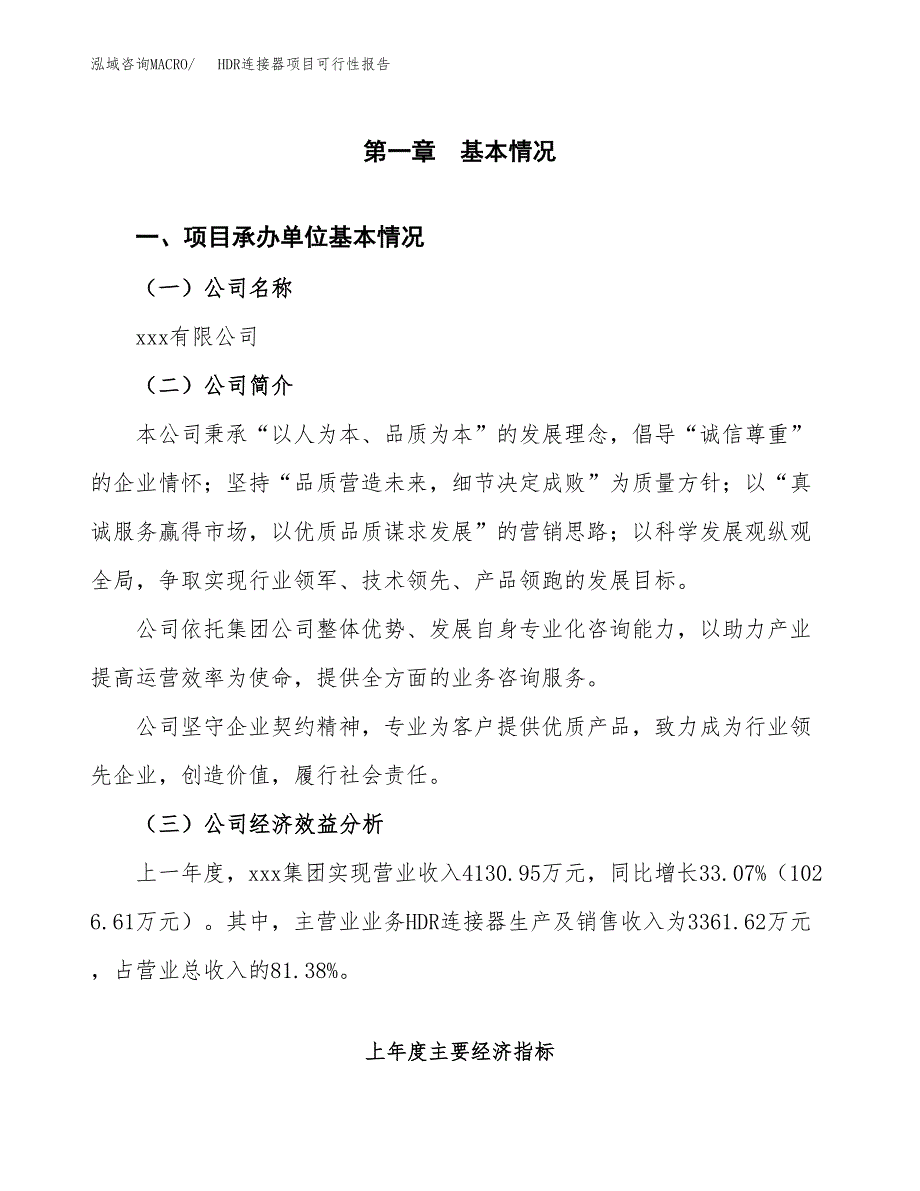 泓域咨询MACRO/　HDR连接器项目可行性报告

第一章　基本情况

一、项目承办单位基本情况

（一）公司名称

xxx有限公司

（二）公司简介

本公司秉承“以人为本、品质为本”的发展理念，倡导“诚信尊重”的企业情怀；坚持“品质营造未来，细节决定成败”为质量方针；以“真诚服务赢得市场，以优质品质谋求发展”的营销思路；以科学发展观纵观全局，争取实现行业领军、技术领先、产品领跑的发展目标。

公司依托集团公司整体优势、发展自身专业化咨询能力，以助力产业提高运营效率为使命，提供全方面的业务咨询服务。

公司坚守企业契约精神，专业为客户提供优质产品，致力成为行业领先企业，创造价值，履行社会责任。

（三）公司经济效益分析

上一年度，xxx集团实现营业收入4130.95万元，同比增长33.07%（1026.61万元）。其中，主营业业务HDR连接器生产及销售收入为3361.62万元，占营业总收入的81.38%。

上年度主要经济指标